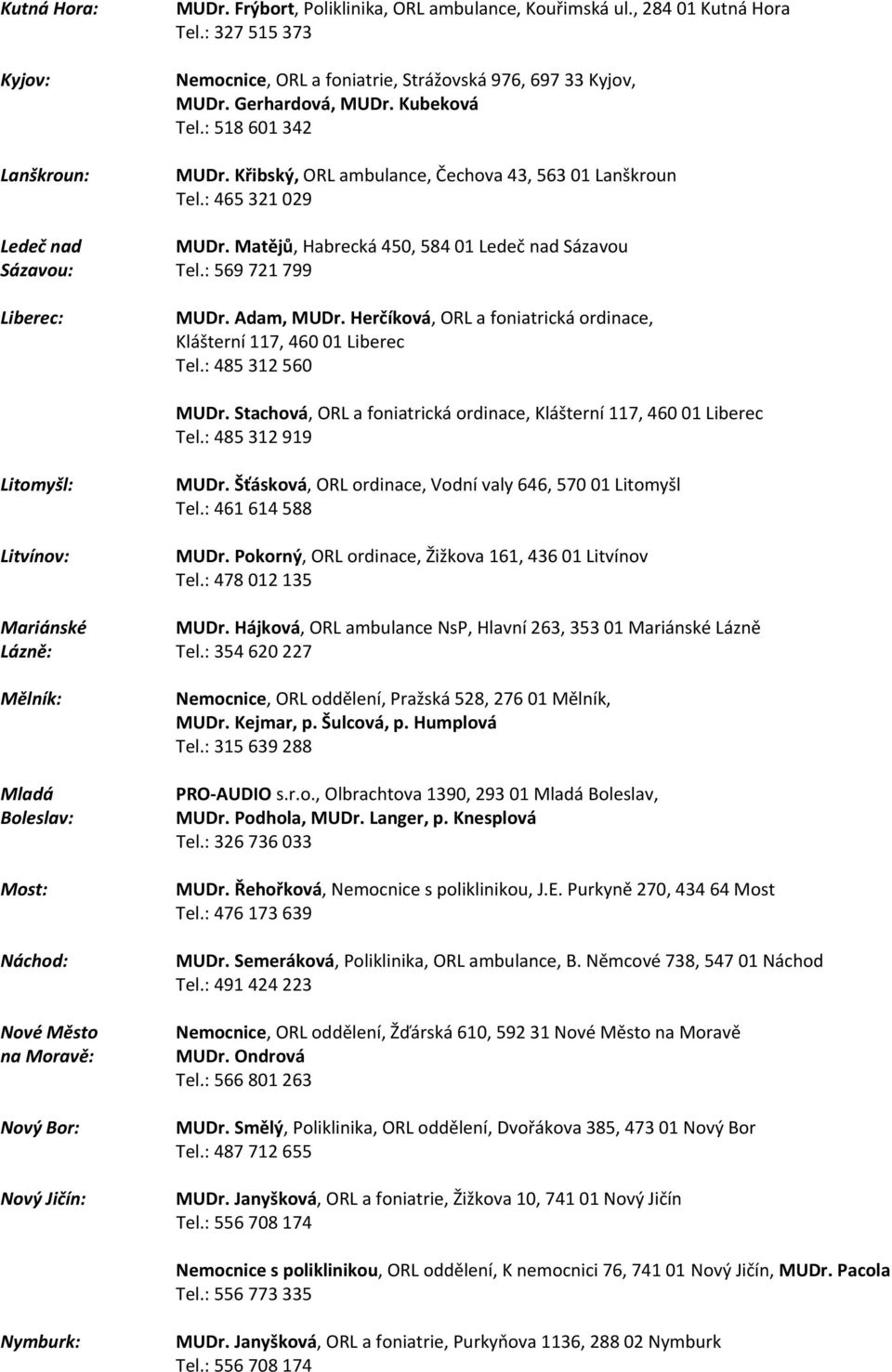 Kutná Hora: MUDr. Frýbort, Poliklinika, ORL ambulance, Kouřimská ul., 284 01 Kutná Hora
Tel.: 327 515 373

Kyjov: Nemocnice, ORL a foniatrie, Strážovská 976, 697 33 Kyjov, MUDr. Gerhardová, MUDr. Kubeková
Tel.: 518 601 342

Lanškroun: MUDr. Křibský, ORL ambulance, Čechova 43, 563 01 Lanškroun
Tel.: 465 321 029

Ledeč nad Sázavou: MUDr. Matějů, Habrecká 450, 584 01 Ledeč nad Sázavou
Tel.: 569 721 799

Liberec: MUDr. Adam, MUDr. Herčíková, ORL a foniatrická ordinace, Klášterní 117, 460 01 Liberec
Tel.: 485 312 560

MUDr. Stachová, ORL a foniatrická ordinace, Klášterní 117, 460 01 Liberec
Tel.: 485 312 919

Litomyšl: MUDr. Šťásková, ORL ordinace, Vodní valy 646, 570 01 Litomyšl
Tel.: 461 614 588

Litvínov: MUDr. Pokorný, ORL ordinace, Žižkova 161, 436 01 Litvínov
Tel.: 478 012 135

Mariánské Lázně: MUDr. Hájková, ORL ambulance NsP, Hlavní 263, 353 01 Mariánské Lázně
Tel.: 354 620 227

Mělník: Nemocnice, ORL oddělení, Pražská 528, 276 01 Mělník, MUDr. Kejmar, p. Šulcová, p. Humplová
Tel.: 315 639 288

Mladá Boleslav: PRO-AUDIO s.r.o., Olbrachtova 1390, 293 01 Mladá Boleslav, MUDr. Podhola, MUDr. Langer, p. Knesplová
Tel.: 326 736 033

Most: MUDr. Řehořková, Nemocnice s poliklinikou, J.E. Purkyně 270, 434 64 Most
Tel.: 476 173 639

Náchod: MUDr. Semeráková, Poliklinika, ORL ambulance, B. Němcové 738, 547 01 Náchod
Tel.: 491 424 223

Nové Město na Moravě: Nemocnice, ORL oddělení, Žďárská 610, 592 31 Nové Město na Moravě
MUDr. Ondrová
Tel.: 566 801 263

Nový Bor: MUDr. Smělý, Poliklinika, ORL oddělení, Dvořákova 385, 473 01 Nový Bor
Tel.: 487 712 655

Nový Jičín: MUDr. Janyšková, ORL a foniatrie, Žižkova 10, 741 01 Nový Jičín
Tel.: 556 708 174

Nemocnice s poliklinikou, ORL oddělení, K nemocnici 76, 741 01 Nový Jičín, MUDr. Pacola
Tel.: 556 773 335

Nymburk: MUDr. Janyšková, ORL a foniatrie, Purkyňova 1136, 288 02 Nymburk
Tel.: 556 708 174